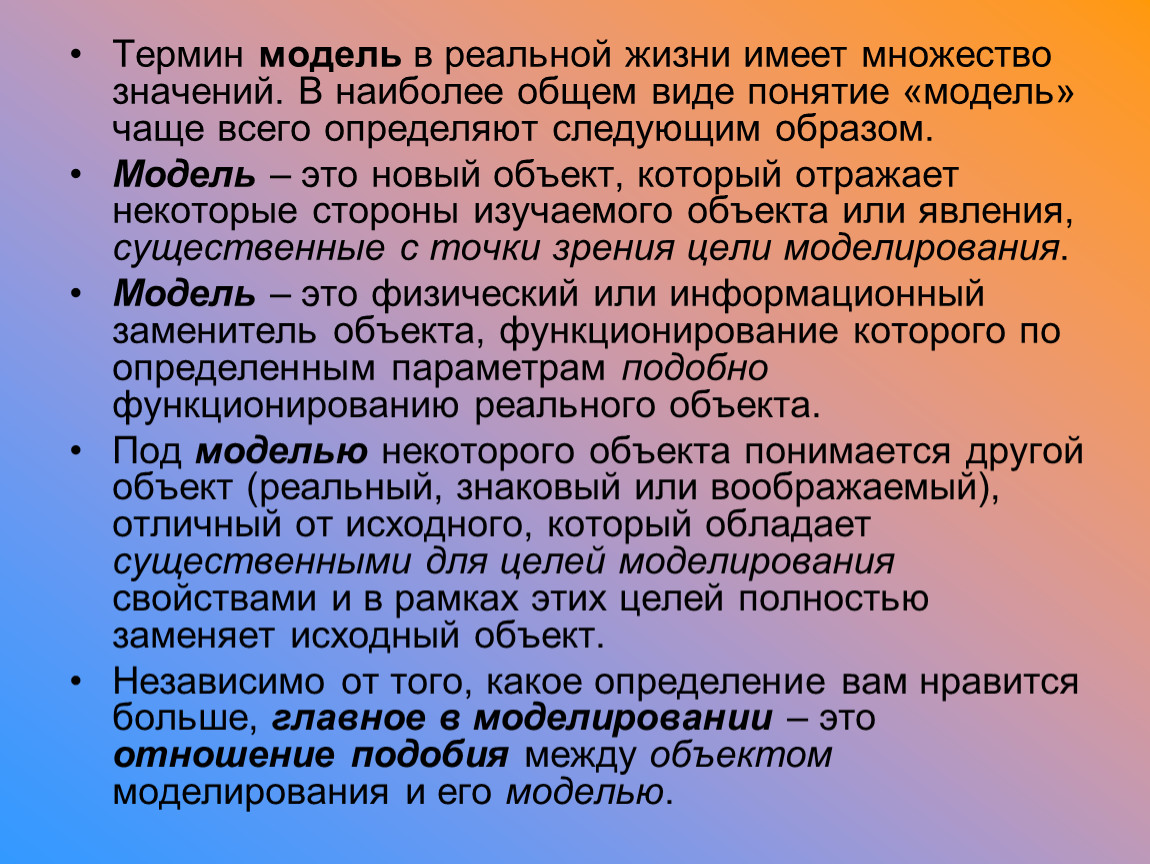 • Термин модель в реальной жизни имеет множество значений. В наиболее общем виде понятие «модель» чаще всего определяют следующим образом.

• Модель – это новый объект, который отражает некоторые стороны изучаемого объекта или явления, существенные с точки зрения цели моделирования.

• Модель – это физический или информационный заменитель объекта, функционирование которого по определенным параметрам подобно функционированию реального объекта.

• Под моделью некоторого объекта понимается другой объект (реальный, знаковый или воображаемый), отличный от исходного, который обладает существенными для целей моделирования свойствами и в рамках этих целей полностью заменяет исходный объект.

• Независимо от того, какое определение вам нравится больше, главное в моделировании – это отношение подобия между объектом моделирования и его моделью.